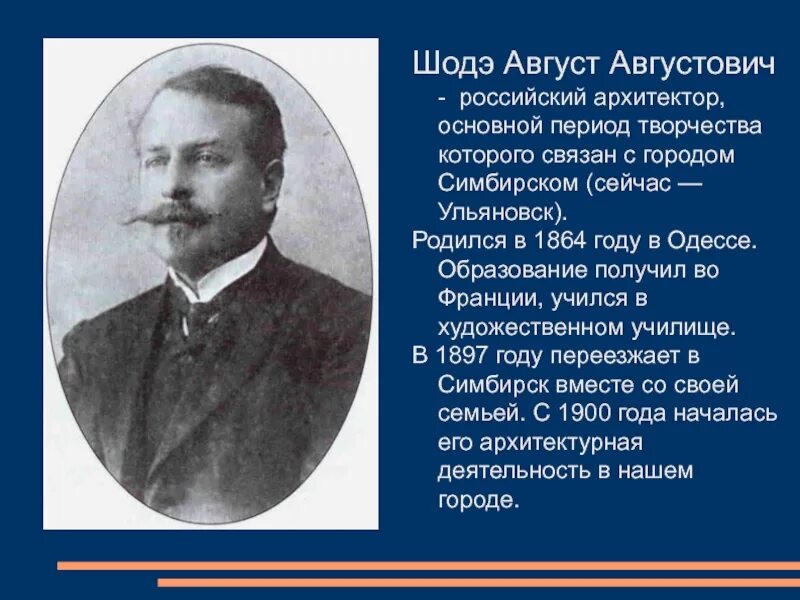 Шодэ Август Августович
- российский архитектор, основной период творчества которого связан с городом Симбирском (сейчас — Ульяновск).

Родился в 1864 году в Одессе. Образование получил во Франции, учился в художественном училище.

В 1897 году переезжает в Симбирск вместе со своей семьей. С 1900 года началась его архитектурная деятельность в нашем городе.